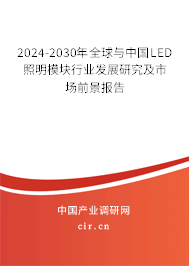 2024-2030年全球与中国LED照明模块行业发展研究及市场前景报告

中国产业调研网

cir.cn